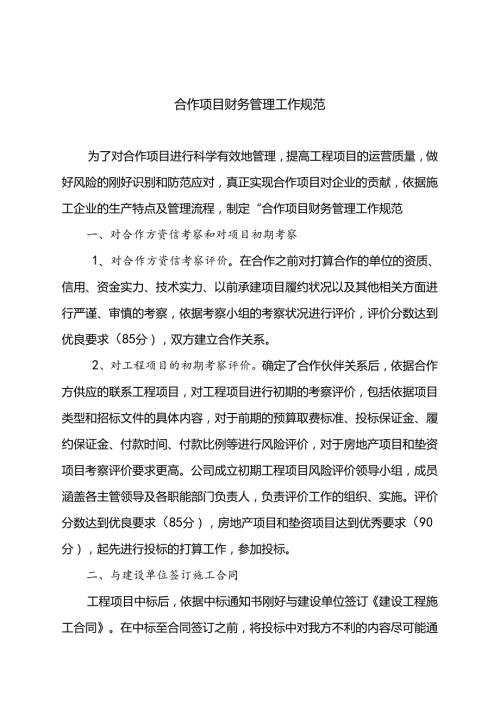 合作项目财务管理工作规范

为了对合作项目进行科学有效地管理，提高工程项目的运营质量，做好风险的刚好识别和防范应对，真正实现合作项目对企业的贡献，依据施工企业的生产特点及管理流程，制定“合作项目财务管理工作规范

一、对合作方资信考察和对项目初期考察

1、对合作方资信考察评价。在合作之前对打算合作的单位的资质、信用、资金实力、技术实力、以前承建项目履约状况以及其他相关方面进行严谨、审慎的考察，依据考察小组的考察状况进行评价，评价分数达到优良要求（85分），双方建立合作关系。

2、对工程项目的初期考察评价。确定了合作伙伴关系后，依据合作方供应的联系工程项目，对工程项目进行初期的考察评价，包括依据项目类型和招标文件的具体内容，对于前期的预算取费标准、投标保证金、履约保证金、付款时间、付款比例等进行风险评价，对于房地产项目和垫资项目考察评价要求更高。公司成立初期工程项目风险评价领导小组，成员涵盖各主管领导及各职能部门负责人，负责评价工作的组织、实施。评价分数达到优良要求（85分），房地产项目和垫资项目达到优秀要求（90分），起先进行投标的打算工作，参加投标。

二、与建设单位签订施工合同

工程项目中标后，依据中标通知书刚好与建设单位签订《建设工程施工合同》。在中标至合同签订之前，将投标中对我方不利的内容尽可能通